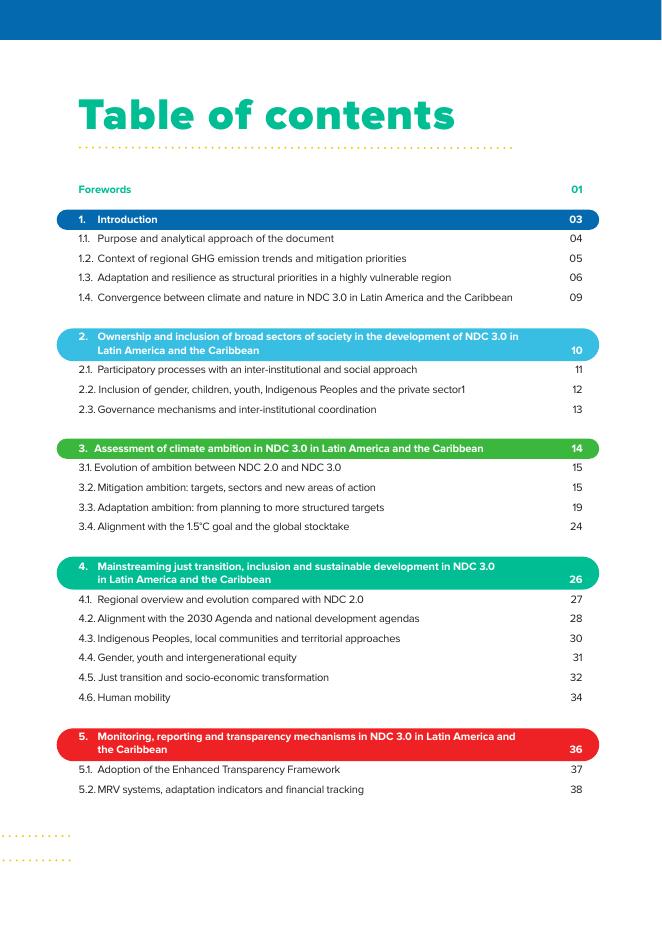 Table of contents

Forewords 01

1. Introduction 03

1.1. Purpose and analytical approach of the document 04

1.2. Context of regional GHG emission trends and mitigation priorities 05

1.3. Adaptation and resilience as structural priorities in a highly vulnerable region 06

1.4. Convergence between climate and nature in NDC 3.0 in Latin America and the Caribbean 09

2. Ownership and inclusion of broad sectors of society in the development of NDC 3.0 in Latin America and the Caribbean 10

2.1. Participatory processes with an inter-institutional and social approach 11

2.2. Inclusion of gender, children, youth, Indigenous Peoples and the private sector1 12

2.3. Governance mechanisms and inter-institutional coordination 13

3. Assessment of climate ambition in NDC 3.0 in Latin America and the Caribbean 14

3.1. Evolution of ambition between NDC 2.0 and NDC 3.0 15

3.2. Mitigation ambition: targets, sectors and new areas of action 15

3.3. Adaptation ambition: from planning to more structured targets 19

3.4. Alignment with the 1.5°C goal and the global stocktake 24

4. Mainstreaming just transition, inclusion and sustainable development in NDC 3.0 in Latin America and the Caribbean 26

4.1. Regional overview and evolution compared with NDC 2.0 27

4.2. Alignment with the 2030 Agenda and national development agendas 28

4.3. Indigenous Peoples, local communities and territorial approaches 30

4.4. Gender, youth and intergenerational equity 31

4.5. Just transition and socio-economic transformation 32

4.6. Human mobility 34

5. Monitoring, reporting and transparency mechanisms in NDC 3.0 in Latin America and the Caribbean 36

5.1. Adoption of the Enhanced Transparency Framework 37

5.2. MRV systems, adaptation indicators and financial tracking 38